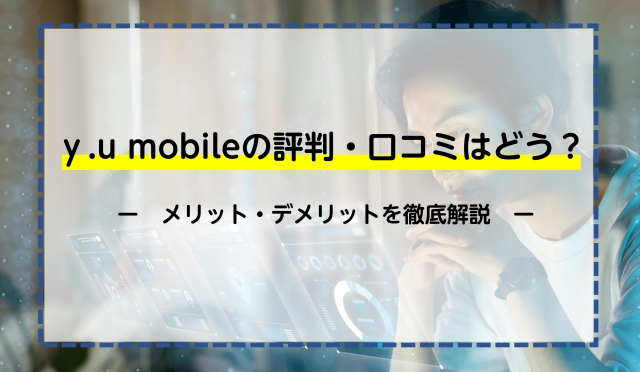 y .u mobileの評判・口コミはどう？

ー　メリット・デメリットを徹底解説　ー